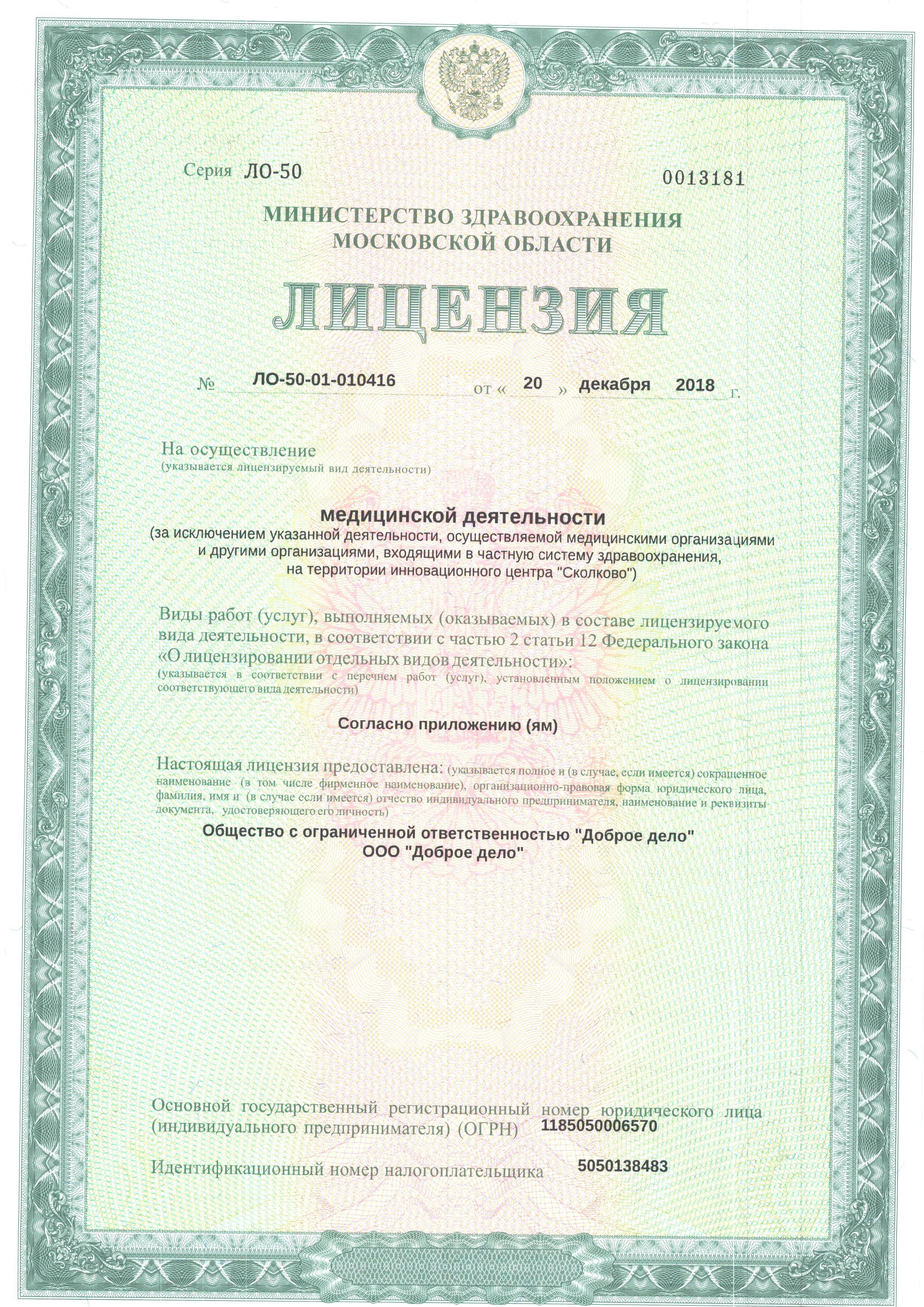 Серия ЛО-50 0013181

МИНИСТЕРСТВО ЗДРАВООХРАНЕНИЯ МОСКОВСКОЙ ОБЛАСТИ

ЛИЦЕНЗИЯ

№ ЛО-50-01-010416 от « 20 » декабря 2018 г.

На осуществление
(указывается лицензируемый вид деятельности)

медицинской деятельности
(за исключением указанной деятельности, осуществляемой медицинскими организациями и другими организациями, входящими в частную систему здравоохранения, на территории инновационного центра "Сколково")

Виды работ (услуг), выполняемых (оказываемых) в составе лицензируемого вида деятельности, в соответствии с частью 2 статьи 12 Федерального закона «О лицензировании отдельных видов деятельности»:
(указывается в соответствии с перечнем работ (услуг), установленным положением о лицензировании соответствующего вида деятельности)

Согласно приложению (ям)

Настоящая лицензия предоставлена: (указывается полное и (в случае, если имеется) сокращенное наименование (в том числе фирменное наименование), организационно-правовая форма юридического лица, фамилия, имя и (в случае если имеется) отчество индивидуального предпринимателя, наименование и реквизиты документа, удостоверяющего его личность)

Общество с ограниченной ответственностью "Доброе дело"
ООО "Доброе дело"

Основной государственный регистрационный номер юридического лица (индивидуального предпринимателя) (ОГРН) 1185050006570

Идентификационный номер налогоплательщика 5050138483